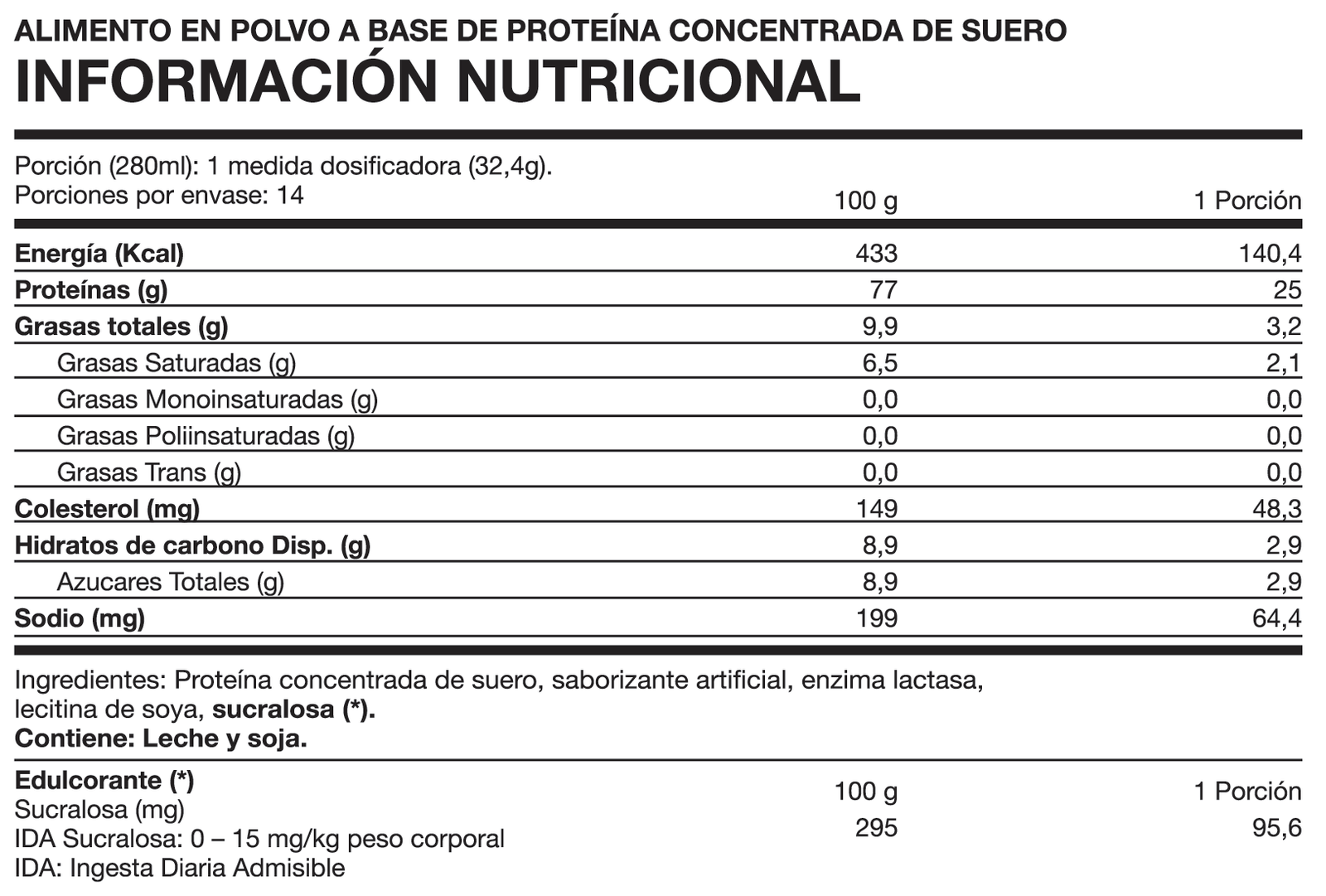 ALIMENTO EN POLVO A BASE DE PROTEÍNA CONCENTRADA DE SUERO
INFORMACIÓN NUTRICIONAL

Porción (280ml): 1 medida dosificadora (32,4g).
Porciones por envase: 14

| | 100 g | 1 Porción |
|---|---|---|
| Energía (Kcal) | 433 | 140,4 |
| Proteínas (g) | 77 | 25 |
| Grasas totales (g) | 9,9 | 3,2 |
| Grasas Saturadas (g) | 6,5 | 2,1 |
| Grasas Monoinsaturadas (g) | 0,0 | 0,0 |
| Grasas Poliinsaturadas (g) | 0,0 | 0,0 |
| Grasas Trans (g) | 0,0 | 0,0 |
| Colesterol (mg) | 149 | 48,3 |
| Hidratos de carbono Disp. (g) | 8,9 | 2,9 |
| Azucares Totales (g) | 8,9 | 2,9 |
| Sodio (mg) | 199 | 64,4 |

Ingredientes: Proteína concentrada de suero, saborizante artificial, enzima lactasa, lecitina de soya, sucralosa (*).
Contiene: Leche y soja.

| Edulcorante (*) | 100 g | 1 Porción |
|---|---|---|
| Sucralosa (mg) | 295 | 95,6 |

IDA Sucralosa: 0 – 15 mg/kg peso corporal
IDA: Ingesta Diaria Admisible